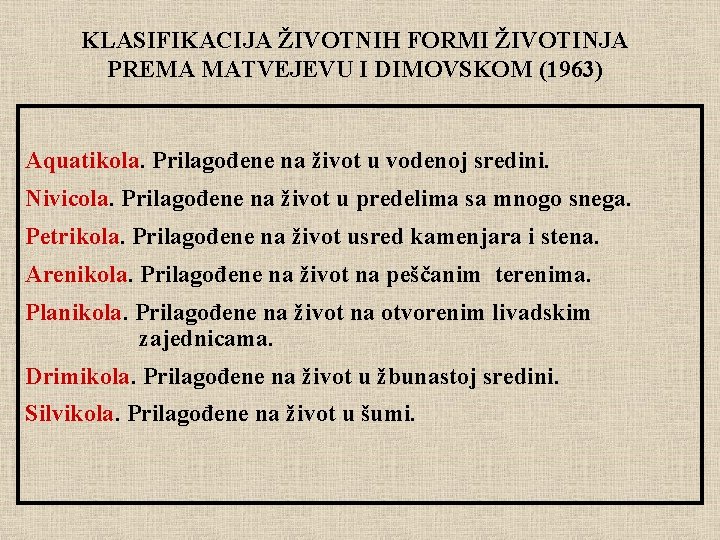 KLASIFIKACIJA ŽIVOTNIH FORMI ŽIVOTINJA PREMA MATVEJEVU I DIMOVSKOM (1963)

Aquatikola. Prilagođene na život u vodenoj sredini.

Nivicola. Prilagođene na život u predelima sa mnogo snega.

Petrikola. Prilagođene na život usred kamenjara i stena.

Arenikola. Prilagođene na život na peščanim terenima.

Planikola. Prilagođene na život na otvorenim livadskim zajednicama.

Drimikola. Prilagođene na život u žbunastoj sredini.

Silvikola. Prilagođene na život u šumi.